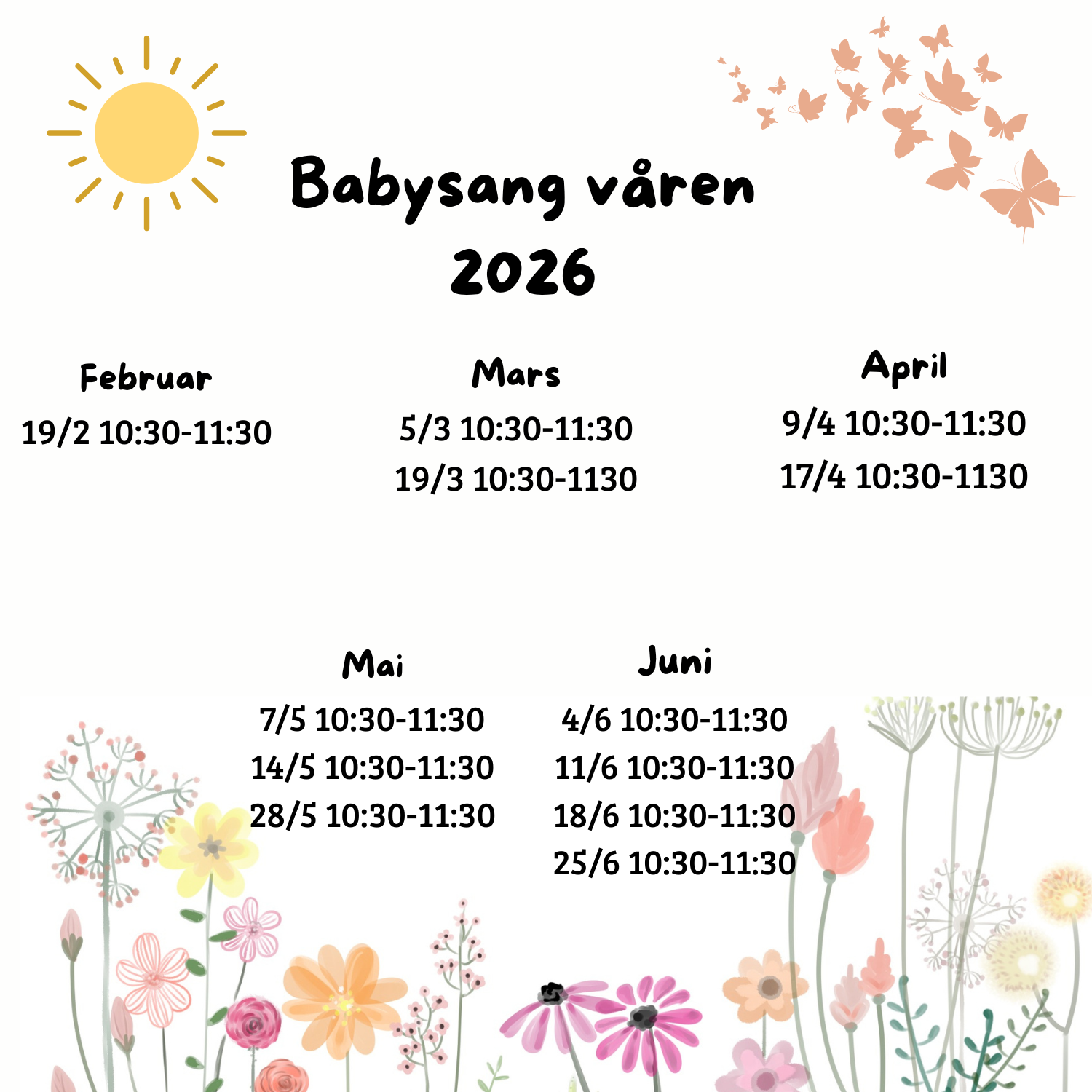 Babysang våren 2026

Februar
19/2 10:30-11:30

Mars
5/3 10:30-11:30
19/3 10:30-1130

April
9/4 10:30-11:30
17/4 10:30-1130

Mai
7/5 10:30-11:30
14/5 10:30-11:30
28/5 10:30-11:30

Juni
4/6 10:30-11:30
11/6 10:30-11:30
18/6 10:30-11:30
25/6 10:30-11:30